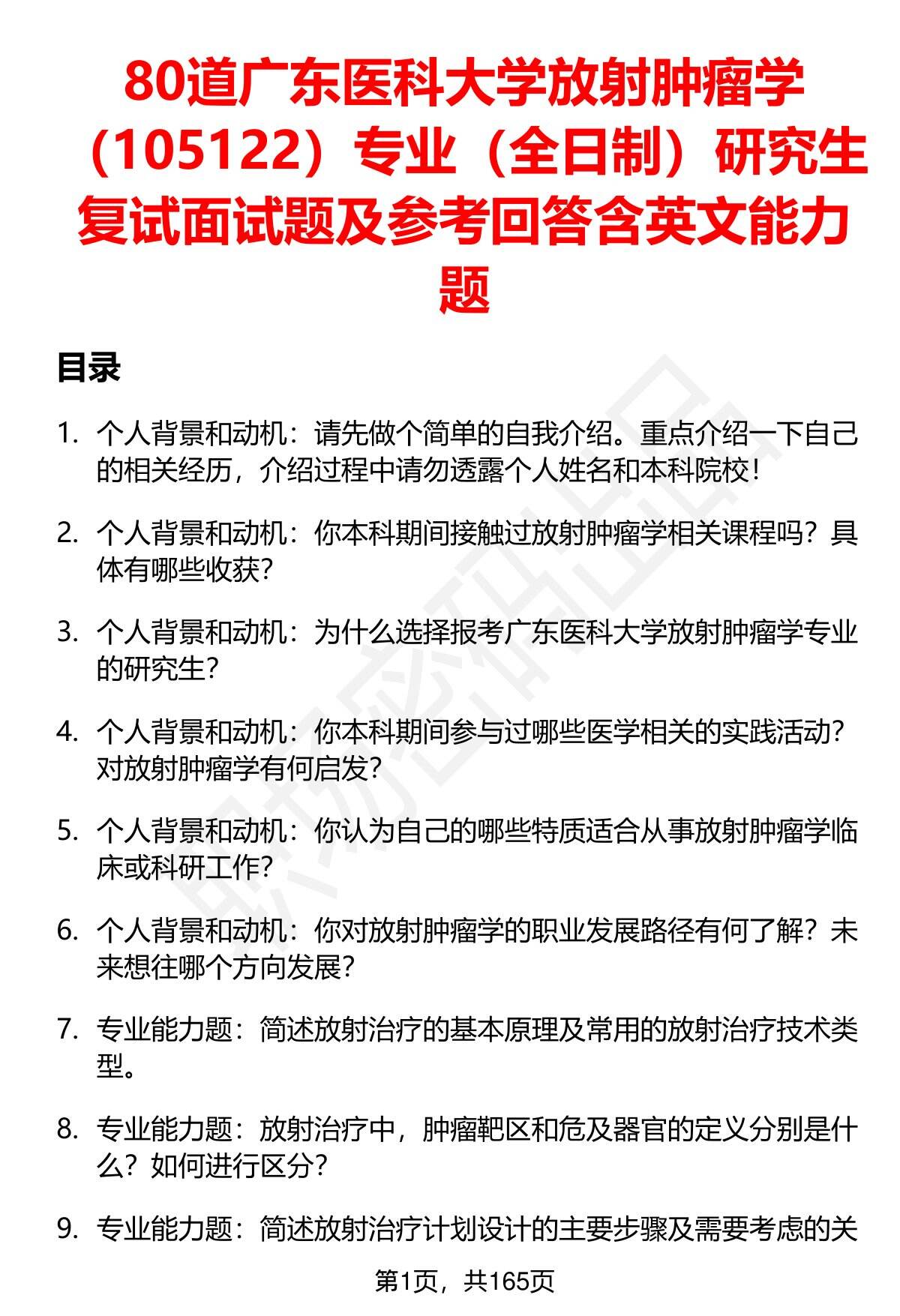 80道广东医科大学放射肿瘤学（105122）专业（全日制）研究生复试面试题及参考回答含英文能力题

目录

1. 个人背景和动机：请先做个简单的自我介绍。重点介绍一下自己的相关经历，介绍过程中请勿透露个人姓名和本科院校！

2. 个人背景和动机：你本科期间接触过放射肿瘤学相关课程吗？具体有哪些收获？

3. 个人背景和动机：为什么选择报考广东医科大学放射肿瘤学专业的研究生？

4. 个人背景和动机：你本科期间参与过哪些医学相关的实践活动？对放射肿瘤学有何启发？

5. 个人背景和动机：你认为自己的哪些特质适合从事放射肿瘤学临床或科研工作？

6. 个人背景和动机：你对放射肿瘤学的职业发展路径有何了解？未来想往哪个方向发展？

7. 专业能力题：简述放射治疗的基本原理及常用的放射治疗技术类型。

8. 专业能力题：放射治疗中，肿瘤靶区和危及器官的定义分别是什么？如何进行区分？

9. 专业能力题：简述放射治疗计划设计的主要步骤及需要考虑的关

第1页，共165页